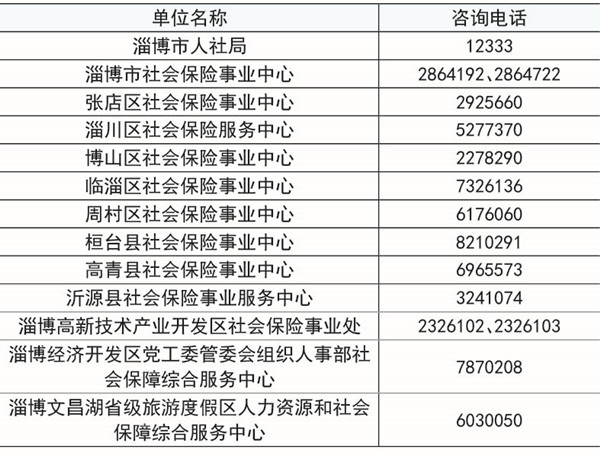 | 单位名称 | 咨询电话 |
|---|---|
| 淄博市人社局 | 12333 |
| 淄博市社会保险事业中心 | 2864192、2864722 |
| 张店区社会保险事业中心 | 2925660 |
| 淄川区社会保险服务中心 | 5277370 |
| 博山区社会保险事业中心 | 2278290 |
| 临淄区社会保险事业中心 | 7326136 |
| 周村区社会保险事业中心 | 6176060 |
| 桓台县社会保险事业中心 | 8210291 |
| 高青县社会保险事业中心 | 6965573 |
| 沂源县社会保险事业服务中心 | 3241074 |
| 淄博高新技术产业开发区社会保险事业处 | 2326102、2326103 |
| 淄博经济开发区党工委管委会组织人事部社会保障综合服务中心 | 7870208 |
| 淄博文昌湖省级旅游度假区人力资源和社会保障综合服务中心 | 6030050 |